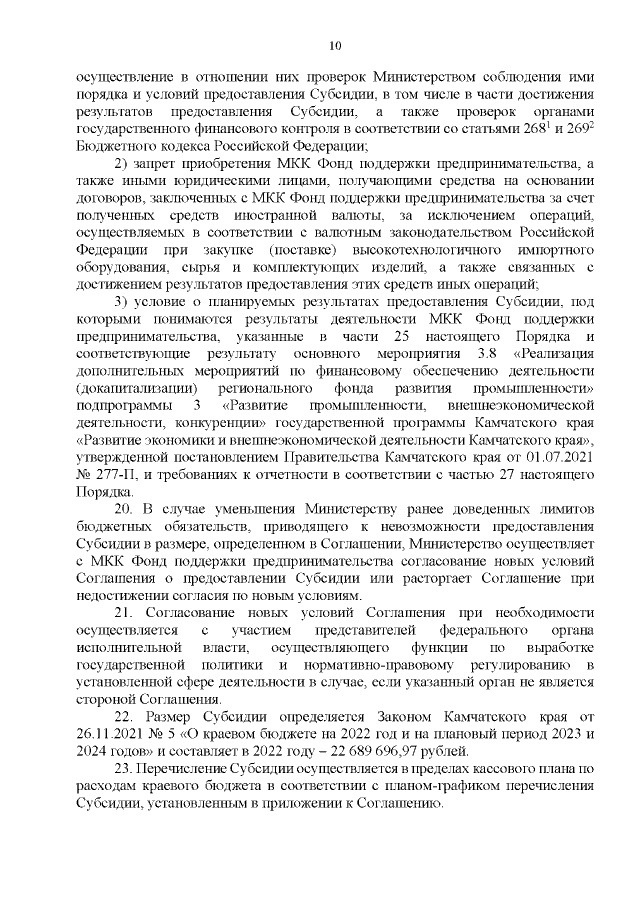 10

осуществление в отношении них проверок Министерством соблюдения ими порядка и условий предоставления Субсидии, в том числе в части достижения результатов предоставления Субсидии, а также проверок органами государственного финансового контроля в соответствии со статьями $268^1$ и $269^2$ Бюджетного кодекса Российской Федерации;

2) запрет приобретения МКК Фонд поддержки предпринимательства, а также иными юридическими лицами, получающими средства на основании договоров, заключенных с МКК Фонд поддержки предпринимательства за счет полученных средств иностранной валюты, за исключением операций, осуществляемых в соответствии с валютным законодательством Российской Федерации при закупке (поставке) высокотехнологичного импортного оборудования, сырья и комплектующих изделий, а также связанных с достижением результатов предоставления этих средств иных операций;

3) условие о планируемых результатах предоставления Субсидии, под которыми понимаются результаты деятельности МКК Фонд поддержки предпринимательства, указанные в части 25 настоящего Порядка и соответствующие результату основного мероприятия 3.8 «Реализация дополнительных мероприятий по финансовому обеспечению деятельности (докапитализации) регионального фонда развития промышленности» подпрограммы 3 «Развитие промышленности, внешнеэкономической деятельности, конкуренции» государственной программы Камчатского края «Развитие экономики и внешнеэкономической деятельности Камчатского края», утвержденной постановлением Правительства Камчатского края от 01.07.2021 № 277-П, и требованиях к отчетности в соответствии с частью 27 настоящего Порядка.

20. В случае уменьшения Министерству ранее доведенных лимитов бюджетных обязательств, приводящего к невозможности предоставления Субсидии в размере, определенном в Соглашении, Министерство осуществляет с МКК Фонд поддержки предпринимательства согласование новых условий Соглашения о предоставлении Субсидии или расторгает Соглашение при недостижении согласия по новым условиям.

21. Согласование новых условий Соглашения при необходимости осуществляется с участием представителей федерального органа исполнительной власти, осуществляющего функции по выработке государственной политики и нормативно-правовому регулированию в установленной сфере деятельности в случае, если указанный орган не является стороной Соглашения.

22. Размер Субсидии определяется Законом Камчатского края от 26.11.2021 № 5 «О краевом бюджете на 2022 год и на плановый период 2023 и 2024 годов» и составляет в 2022 году – 22 689 696,97 рублей.

23. Перечисление Субсидии осуществляется в пределах кассового плана по расходам краевого бюджета в соответствии с планом-графиком перечисления Субсидии, установленным в приложении к Соглашению.